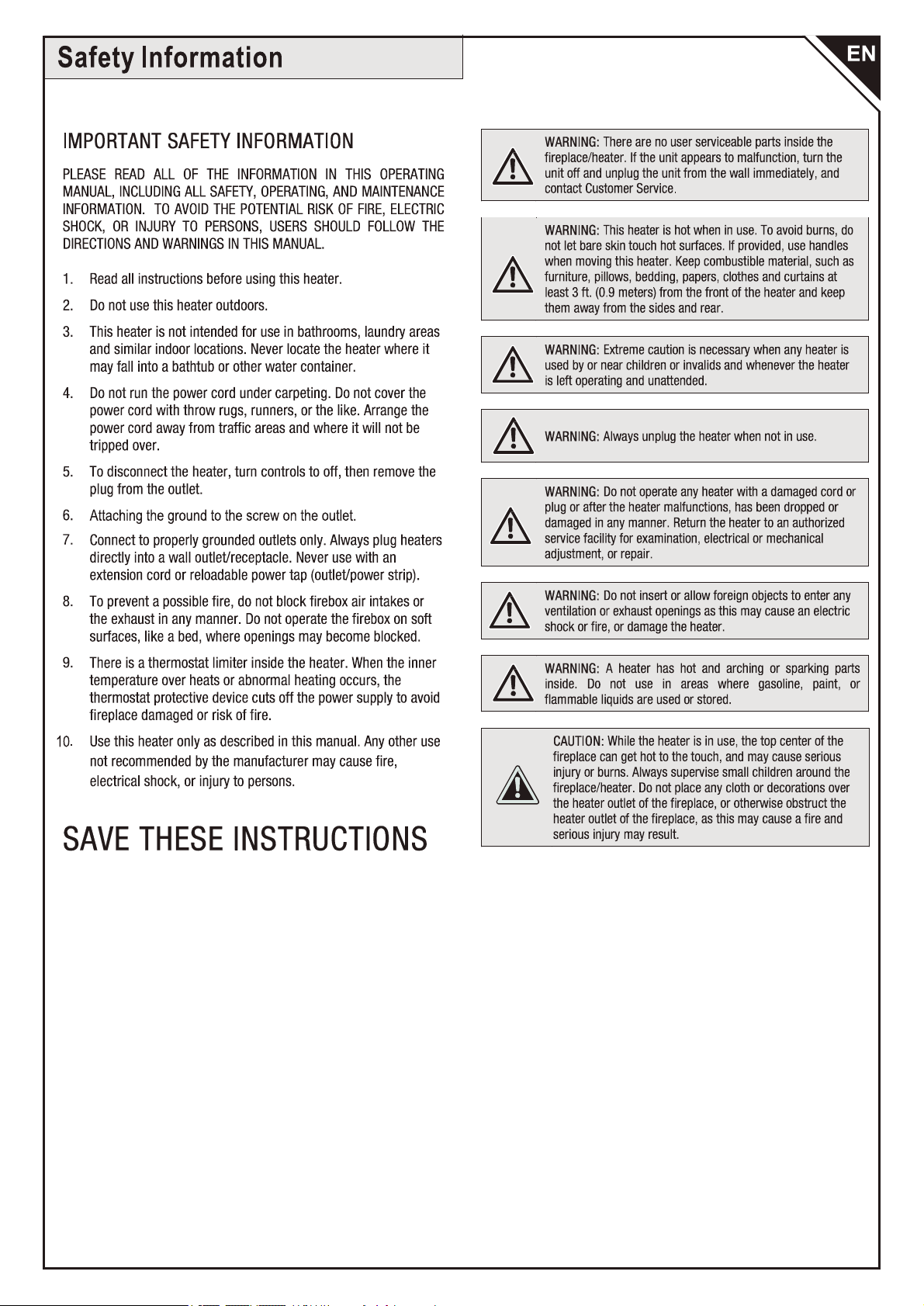 Safety Information

EN

IMPORTANT SAFETY INFORMATION

PLEASE READ ALL OF THE INFORMATION IN THIS OPERATING MANUAL, INCLUDING ALL SAFETY, OPERATING, AND MAINTENANCE INFORMATION. TO AVOID THE POTENTIAL RISK OF FIRE, ELECTRIC SHOCK, OR INJURY TO PERSONS, USERS SHOULD FOLLOW THE DIRECTIONS AND WARNINGS IN THIS MANUAL.

1. Read all instructions before using this heater.

2. Do not use this heater outdoors.

3. This heater is not intended for use in bathrooms, laundry areas and similar indoor locations. Never locate the heater where it may fall into a bathtub or other water container.

4. Do not run the power cord under carpeting. Do not cover the power cord with throw rugs, runners, or the like. Arrange the power cord away from traffic areas and where it will not be tripped over.

5. To disconnect the heater, turn controls to off, then remove the plug from the outlet.

6. Attaching the ground to the screw on the outlet.

7. Connect to properly grounded outlets only. Always plug heaters directly into a wall outlet/receptacle. Never use with an extension cord or reloadable power tap (outlet/power strip).

8. To prevent a possible fire, do not block firebox air intakes or the exhaust in any manner. Do not operate the firebox on soft surfaces, like a bed, where openings may become blocked.

9. There is a thermostat limiter inside the heater. When the inner temperature over heats or abnormal heating occurs, the thermostat protective device cuts off the power supply to avoid fireplace damaged or risk of fire.

10. Use this heater only as described in this manual. Any other use not recommended by the manufacturer may cause fire, electrical shock, or injury to persons.

SAVE THESE INSTRUCTIONS

WARNING: There are no user serviceable parts inside the fireplace/heater. If the unit appears to malfunction, turn the unit off and unplug the unit from the wall immediately, and contact Customer Service.

WARNING: This heater is hot when in use. To avoid burns, do not let bare skin touch hot surfaces. If provided, use handles when moving this heater. Keep combustible material, such as furniture, pillows, bedding, papers, clothes and curtains at least 3 ft. (0.9 meters) from the front of the heater and keep them away from the sides and rear.

WARNING: Extreme caution is necessary when any heater is used by or near children or invalids and whenever the heater is left operating and unattended.

WARNING: Always unplug the heater when not in use.

WARNING: Do not operate any heater with a damaged cord or plug or after the heater malfunctions, has been dropped or damaged in any manner. Return the heater to an authorized service facility for examination, electrical or mechanical adjustment, or repair.

WARNING: Do not insert or allow foreign objects to enter any ventilation or exhaust openings as this may cause an electric shock or fire, or damage the heater.

WARNING: A heater has hot and arching or sparking parts inside. Do not use in areas where gasoline, paint, or flammable liquids are used or stored.

CAUTION: While the heater is in use, the top center of the fireplace can get hot to the touch, and may cause serious injury or burns. Always supervise small children around the fireplace/heater. Do not place any cloth or decorations over the heater outlet of the fireplace, or otherwise obstruct the heater outlet of the fireplace, as this may cause a fire and serious injury may result.